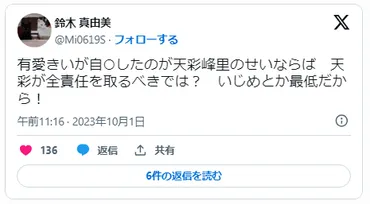 鈴木 真由美
@Mi0619S · フォローする

有愛きいが自○したのが天彩峰里のせいならば　天彩が全責任を取るべきでは？　いじめとか最低だから！

午前11:16 · 2023年10月1日

136　返信　共有

6件の返信を読む